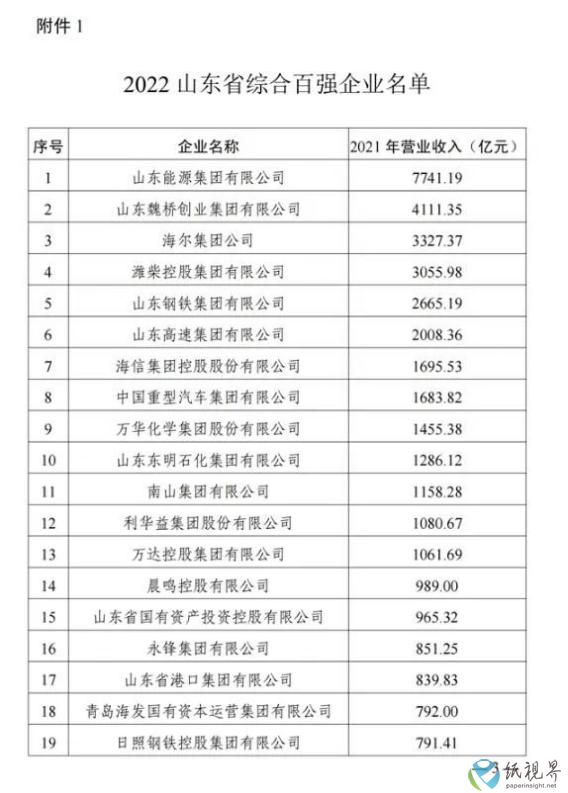 附件 1

2022 山东省综合百强企业名单

| 序号 | 企业名称 | 2021 年营业收入（亿元） |
|---|---|---|
| 1 | 山东能源集团有限公司 | 7741.19 |
| 2 | 山东魏桥创业集团有限公司 | 4111.35 |
| 3 | 海尔集团公司 | 3327.37 |
| 4 | 潍柴控股集团有限公司 | 3055.98 |
| 5 | 山东钢铁集团有限公司 | 2665.19 |
| 6 | 山东高速集团有限公司 | 2008.36 |
| 7 | 海信集团控股股份有限公司 | 1695.53 |
| 8 | 中国重型汽车集团有限公司 | 1683.82 |
| 9 | 万华化学集团股份有限公司 | 1455.38 |
| 10 | 山东东明石化集团有限公司 | 1286.12 |
| 11 | 南山集团有限公司 | 1158.28 |
| 12 | 利华益集团股份有限公司 | 1080.67 |
| 13 | 万达控股集团有限公司 | 1061.69 |
| 14 | 晨鸣控股有限公司 | 989.00 |
| 15 | 山东省国有资产投资控股有限公司 | 965.32 |
| 16 | 永锋集团有限公司 | 851.25 |
| 17 | 山东省港口集团有限公司 | 839.83 |
| 18 | 青岛海发国有资本运营集团有限公司 | 792.00 |
| 19 | 日照钢铁控股集团有限公司 | 791.41 |

纸视界
paperinsight.net